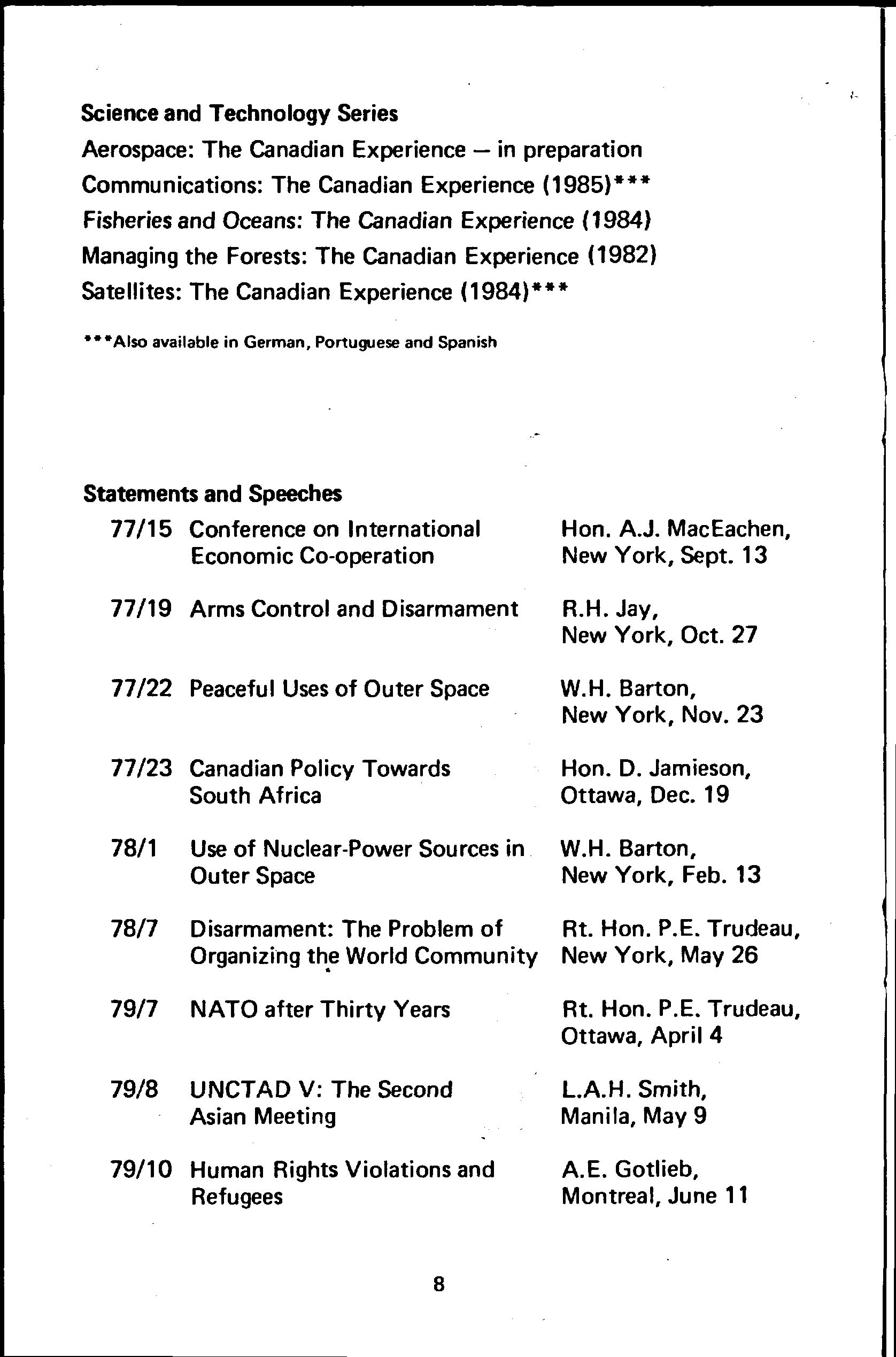 Science and Technology Series

Aerospace: The Canadian Experience — in preparation
Communications: The Canadian Experience (1985)***
Fisheries and Oceans: The Canadian Experience (1984)
Managing the Forests: The Canadian Experience (1982)
Satellites: The Canadian Experience (1984)***

***Also available in German, Portuguese and Spanish

Statements and Speeches

| | | |
|---|---|---|
| 77/15 | Conference on International Economic Co-operation | Hon. A.J. MacEachen, New York, Sept. 13 |
| 77/19 | Arms Control and Disarmament | R.H. Jay, New York, Oct. 27 |
| 77/22 | Peaceful Uses of Outer Space | W.H. Barton, New York, Nov. 23 |
| 77/23 | Canadian Policy Towards South Africa | Hon. D. Jamieson, Ottawa, Dec. 19 |
| 78/1 | Use of Nuclear-Power Sources in Outer Space | W.H. Barton, New York, Feb. 13 |
| 78/7 | Disarmament: The Problem of Organizing the World Community | Rt. Hon. P.E. Trudeau, New York, May 26 |
| 79/7 | NATO after Thirty Years | Rt. Hon. P.E. Trudeau, Ottawa, April 4 |
| 79/8 | UNCTAD V: The Second Asian Meeting | L.A.H. Smith, Manila, May 9 |
| 79/10 | Human Rights Violations and Refugees | A.E. Gotlieb, Montreal, June 11 |

8